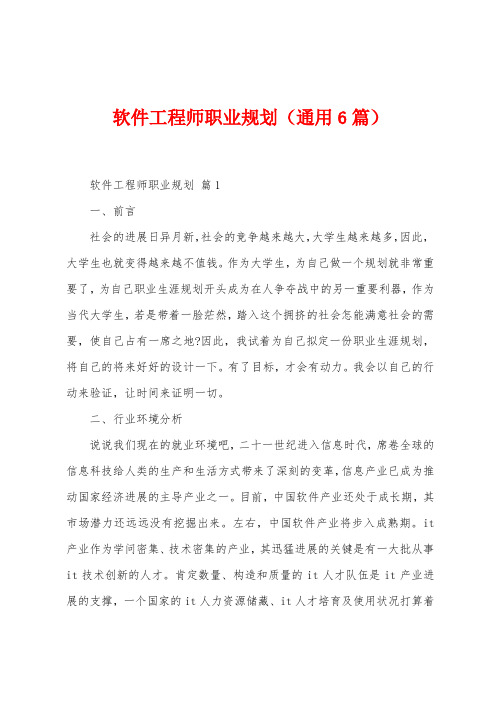 软件工程师职业规划（通用6篇）

软件工程师职业规划 篇1

一、前言

社会的进展日异月新，社会的竞争越来越大，大学生越来越多，因此，大学生也就变得越来越不值钱。作为大学生，为自己做一个规划就非常重要了，为自己职业生涯规划开头成为在人争夺战中的另一重要利器，作为当代大学生，若是带着一脸茫然，踏入这个拥挤的社会怎能满意社会的需要，使自己占有一席之地?因此，我试着为自己拟定一份职业生涯规划，将自己的将来好好的设计一下。有了目标，才会有动力。我会以自己的行动来验证，让时间来证明一切。

二、行业环境分析

说说我们现在的就业环境吧，二十一世纪进入信息时代，席卷全球的信息科技给人类的生产和生活方式带来了深刻的变革，信息产业已成为推动国家经济进展的主导产业之一。目前，中国软件产业还处于成长期，其市场潜力还远远没有挖掘出来。左右，中国软件产业将步入成熟期。it产业作为学问密集、技术密集的产业，其迅猛进展的关键是有一大批从事it技术创新的人才。肯定数量、构造和质量的it人才队伍是it产业进展的支撑，一个国家的it人力资源储藏、it人才培育及使用状况打算着